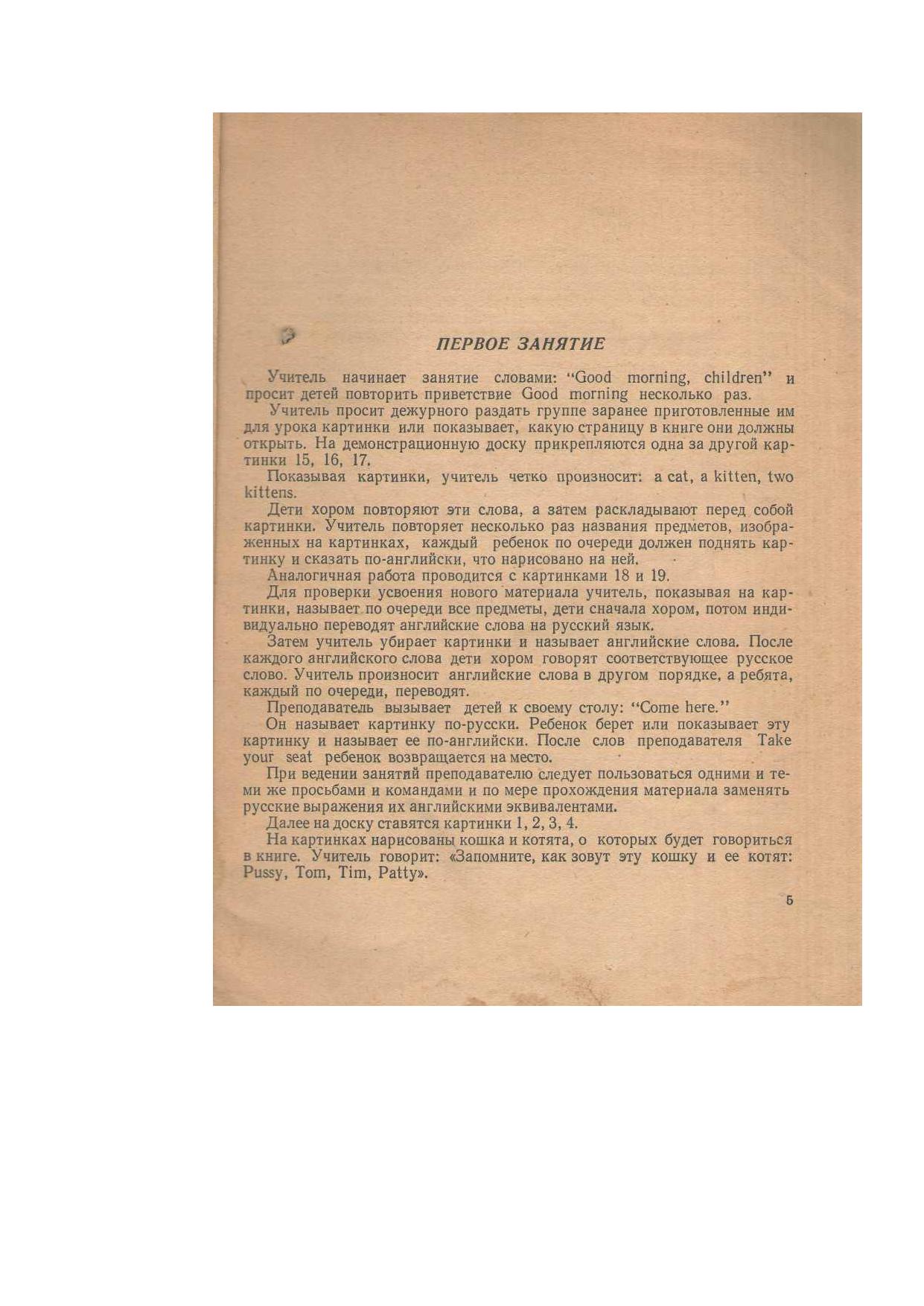 ПЕРВОЕ ЗАНЯТИЕ

Учитель начинает занятие словами: "Good morning, children" и просит детей повторить приветствие Good morning несколько раз.

Учитель просит дежурного раздать группе заранее приготовленные им для урока картинки или показывает, какую страницу в книге они должны открыть. На демонстрационную доску прикрепляются одна за другой картинки 15, 16, 17.

Показывая картинки, учитель четко произносит: a cat, a kitten, two kittens.

Дети хором повторяют эти слова, а затем раскладывают перед собой картинки. Учитель повторяет несколько раз названия предметов, изображенных на картинках, каждый ребенок по очереди должен поднять картинку и сказать по-английски, что нарисовано на ней.

Аналогичная работа проводится с картинками 18 и 19.

Для проверки усвоения нового материала учитель, показывая на картинки, называет по очереди все предметы, дети сначала хором, потом индивидуально переводят английские слова на русский язык.

Затем учитель убирает картинки и называет английские слова. После каждого английского слова дети хором говорят соответствующее русское слово. Учитель произносит английские слова в другом порядке, а ребята, каждый по очереди, переводят.

Преподаватель вызывает детей к своему столу: "Come here."

Он называет картинку по-русски. Ребенок берет или показывает эту картинку и называет ее по-английски. После слов преподавателя Take your seat ребенок возвращается на место.

При ведении занятий преподавателю следует пользоваться одними и теми же просьбами и командами и по мере прохождения материала заменять русские выражения их английскими эквивалентами.

Далее на доску ставятся картинки 1, 2, 3, 4.

На картинках нарисованы кошка и котята, о которых будет говориться в книге. Учитель говорит: «Запомните, как зовут эту кошку и ее котят: Pussy, Tom, Tim, Patty».

5